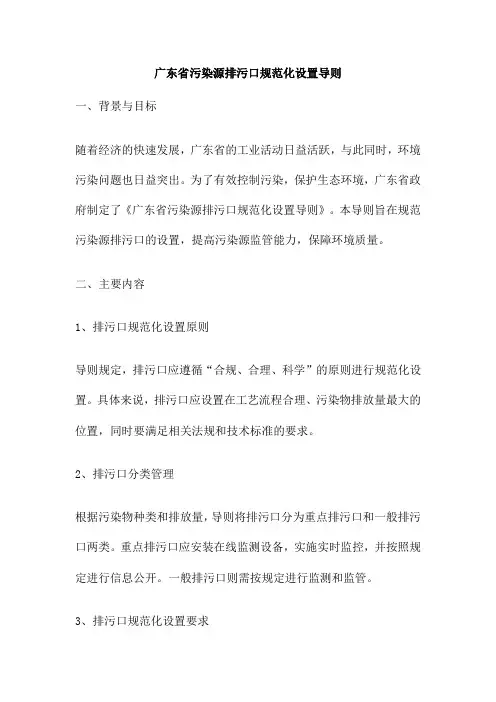 广东省污染源排污口规范化设置导则

一、背景与目标

随着经济的快速发展，广东省的工业活动日益活跃，与此同时，环境污染问题也日益突出。为了有效控制污染，保护生态环境，广东省政府制定了《广东省污染源排污口规范化设置导则》。本导则旨在规范污染源排污口的设置，提高污染源监管能力，保障环境质量。

二、主要内容

1、排污口规范化设置原则

导则规定，排污口应遵循“合规、合理、科学”的原则进行规范化设置。具体来说，排污口应设置在工艺流程合理、污染物排放量最大的位置，同时要满足相关法规和技术标准的要求。

2、排污口分类管理

根据污染物种类和排放量，导则将排污口分为重点排污口和一般排污口两类。重点排污口应安装在线监测设备，实施实时监控，并按照规定进行信息公开。一般排污口则需按规定进行监测和监管。

3、排污口规范化设置要求